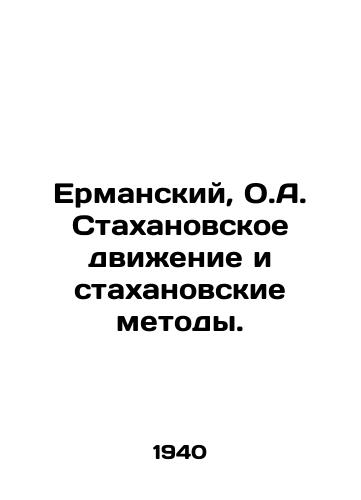 Ерманский, О.А. Стахановское движение и стахановские методы.

1940